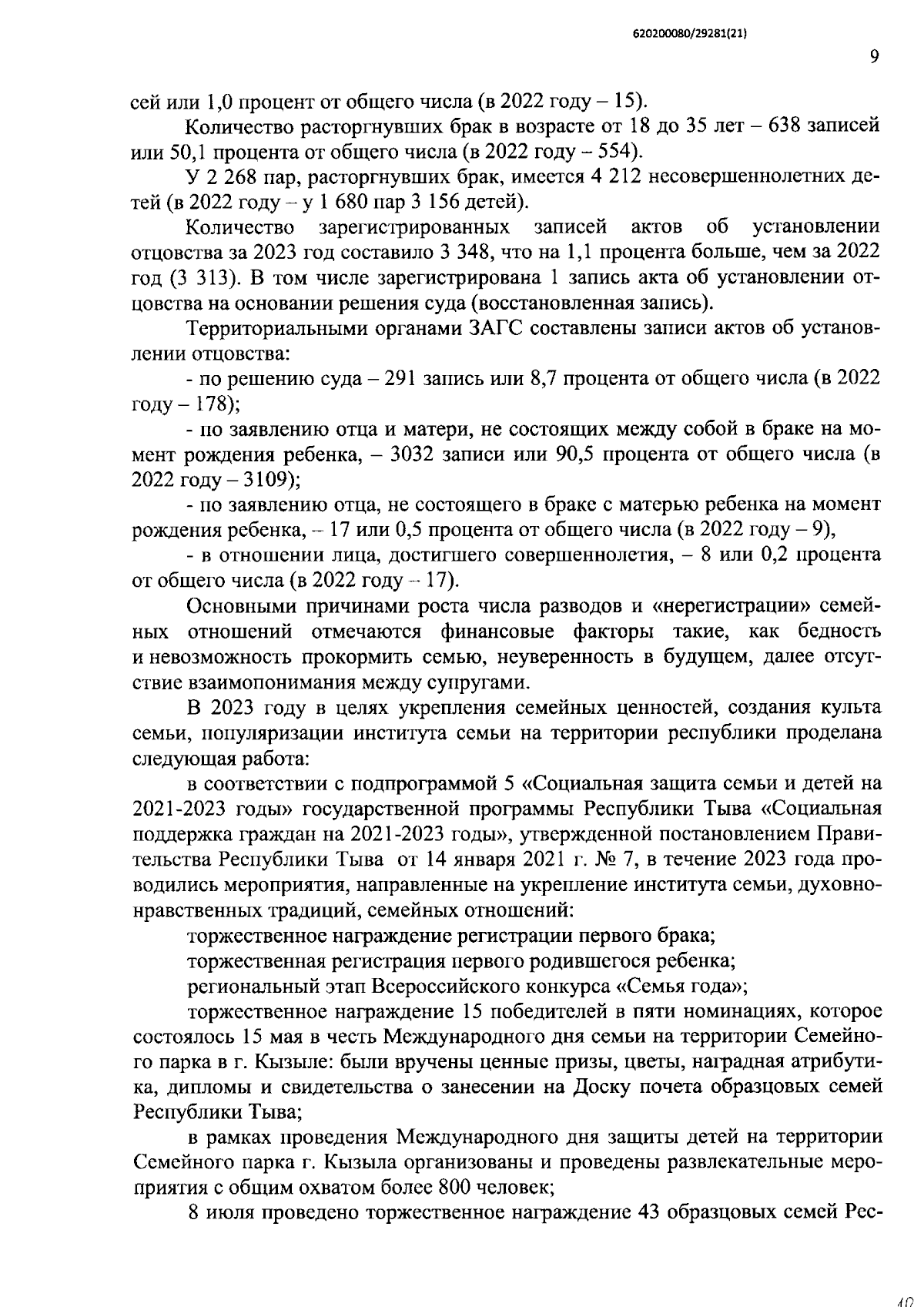 620200080/29281(21)

9

сей или 1,0 процент от общего числа (в 2022 году – 15).

Количество расторгнувших брак в возрасте от 18 до 35 лет – 638 записей или 50,1 процента от общего числа (в 2022 году – 554).

У 2 268 пар, расторгнувших брак, имеется 4 212 несовершеннолетних детей (в 2022 году – у 1 680 пар 3 156 детей).

Количество зарегистрированных записей актов об установлении отцовства за 2023 год составило 3 348, что на 1,1 процента больше, чем за 2022 год (3 313). В том числе зарегистрирована 1 запись акта об установлении отцовства на основании решения суда (восстановленная запись).

Территориальными органами ЗАГС составлены записи актов об установлении отцовства:

- по решению суда – 291 запись или 8,7 процента от общего числа (в 2022 году – 178);

- по заявлению отца и матери, не состоящих между собой в браке на момент рождения ребенка, – 3032 записи или 90,5 процента от общего числа (в 2022 году – 3109);

- по заявлению отца, не состоящего в браке с матерью ребенка на момент рождения ребенка, – 17 или 0,5 процента от общего числа (в 2022 году – 9),

- в отношении лица, достигшего совершеннолетия, – 8 или 0,2 процента от общего числа (в 2022 году – 17).

Основными причинами роста числа разводов и «нерегистрации» семейных отношений отмечаются финансовые факторы такие, как бедность и невозможность прокормить семью, неуверенность в будущем, далее отсутствие взаимопонимания между супругами.

В 2023 году в целях укрепления семейных ценностей, создания культа семьи, популяризации института семьи на территории республики проделана следующая работа:

в соответствии с подпрограммой 5 «Социальная защита семьи и детей на 2021-2023 годы» государственной программы Республики Тыва «Социальная поддержка граждан на 2021-2023 годы», утвержденной постановлением Правительства Республики Тыва от 14 января 2021 г. № 7, в течение 2023 года проводились мероприятия, направленные на укрепление института семьи, духовно-нравственных традиций, семейных отношений:

торжественное награждение регистрации первого брака;

торжественная регистрация первого родившегося ребенка;

региональный этап Всероссийского конкурса «Семья года»;

торжественное награждение 15 победителей в пяти номинациях, которое состоялось 15 мая в честь Международного дня семьи на территории Семейного парка в г. Кызыле: были вручены ценные призы, цветы, наградная атрибутика, дипломы и свидетельства о занесении на Доску почета образцовых семей Республики Тыва;

в рамках проведения Международного дня защиты детей на территории Семейного парка г. Кызыла организованы и проведены развлекательные мероприятия с общим охватом более 800 человек;

8 июля проведено торжественное награждение 43 образцовых семей Рес-

40